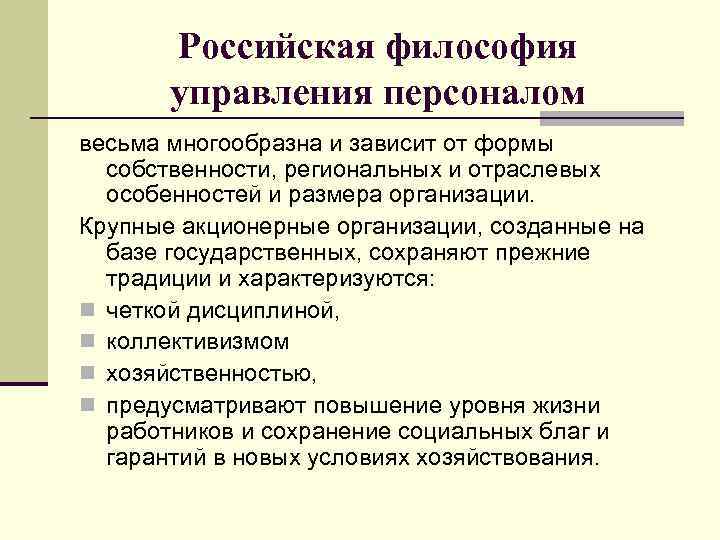 Российская философия управления персоналом

весьма многообразна и зависит от формы собственности, региональных и отраслевых особенностей и размера организации.

Крупные акционерные организации, созданные на базе государственных, сохраняют прежние традиции и характеризуются:

- четкой дисциплиной,
- коллективизмом
- хозяйственностью,
- предусматривают повышение уровня жизни работников и сохранение социальных благ и гарантий в новых условиях хозяйствования.